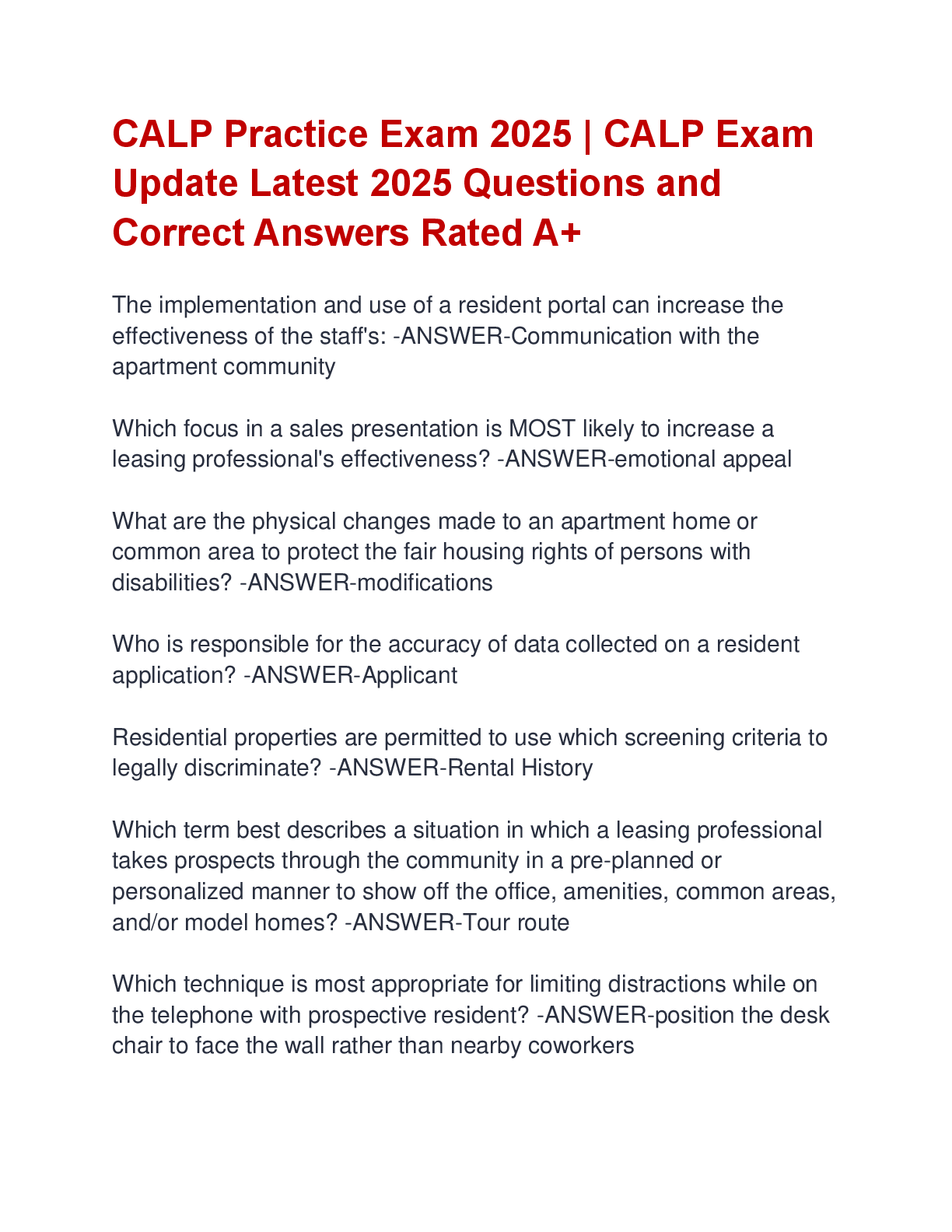 CALP Practice Exam 2025 | CALP Exam Update Latest 2025 Questions and Correct Answers Rated A+

The implementation and use of a resident portal can increase the effectiveness of the staff's: -ANSWER-Communication with the apartment community

Which focus in a sales presentation is MOST likely to increase a leasing professional's effectiveness? -ANSWER-emotional appeal

What are the physical changes made to an apartment home or common area to protect the fair housing rights of persons with disabilities? -ANSWER-modifications

Who is responsible for the accuracy of data collected on a resident application? -ANSWER-Applicant

Residential properties are permitted to use which screening criteria to legally discriminate? -ANSWER-Rental History

Which term best describes a situation in which a leasing professional takes prospects through the community in a pre-planned or personalized manner to show off the office, amenities, common areas, and/or model homes? -ANSWER-Tour route

Which technique is most appropriate for limiting distractions while on the telephone with prospective resident? -ANSWER-position the desk chair to face the wall rather than nearby coworkers